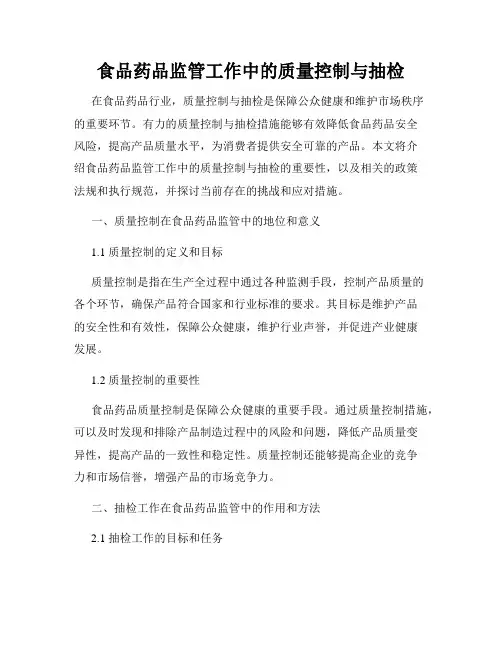 食品药品监管工作中的质量控制与抽检

在食品药品行业，质量控制与抽检是保障公众健康和维护市场秩序的重要环节。有力的质量控制与抽检措施能够有效降低食品药品安全风险，提高产品质量水平，为消费者提供安全可靠的产品。本文将介绍食品药品监管工作中的质量控制与抽检的重要性，以及相关的政策法规和执行规范，并探讨当前存在的挑战和应对措施。

一、质量控制在食品药品监管中的地位和意义

1.1 质量控制的定义和目标

质量控制是指在生产全过程中通过各种监测手段，控制产品质量的各个环节，确保产品符合国家和行业标准的要求。其目标是维护产品的安全性和有效性，保障公众健康，维护行业声誉，并促进产业健康发展。

1.2 质量控制的重要性

食品药品质量控制是保障公众健康的重要手段。通过质量控制措施，可以及时发现和排除产品制造过程中的风险和问题，降低产品质量变异性，提高产品的一致性和稳定性。质量控制还能够提高企业的竞争力和市场信誉，增强产品的市场竞争力。

二、抽检工作在食品药品监管中的作用和方法

2.1 抽检工作的目标和任务